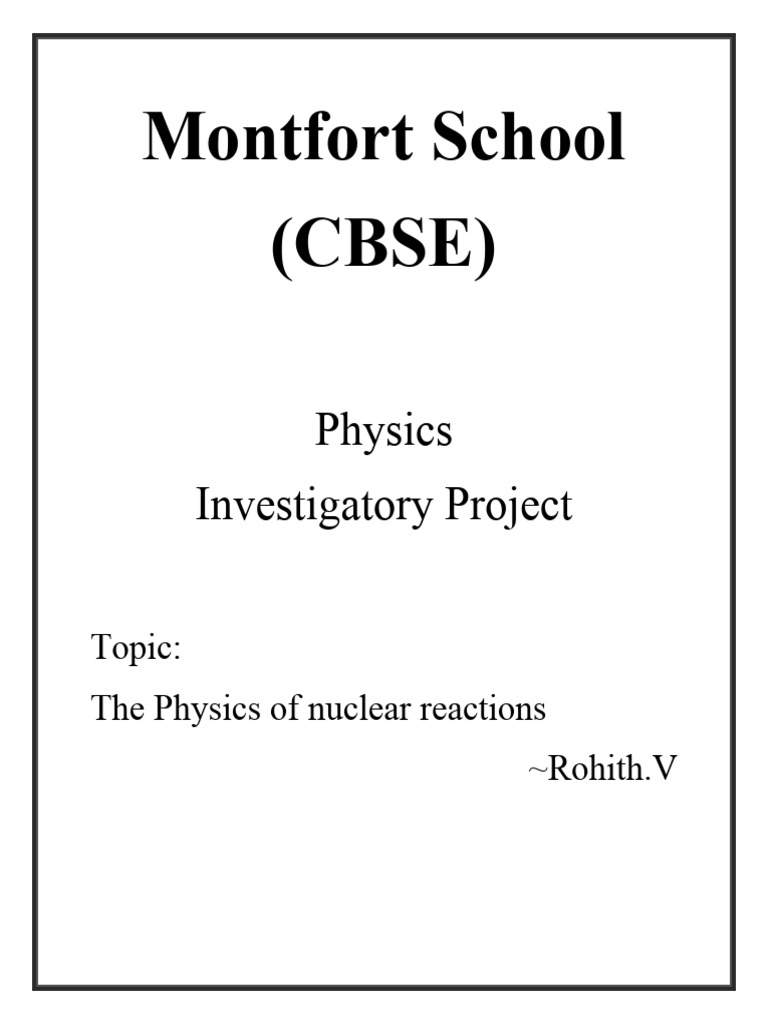 Montfort School (CBSE)

Physics
Investigatory Project

Topic:
The Physics of nuclear reactions
~Rohith.V